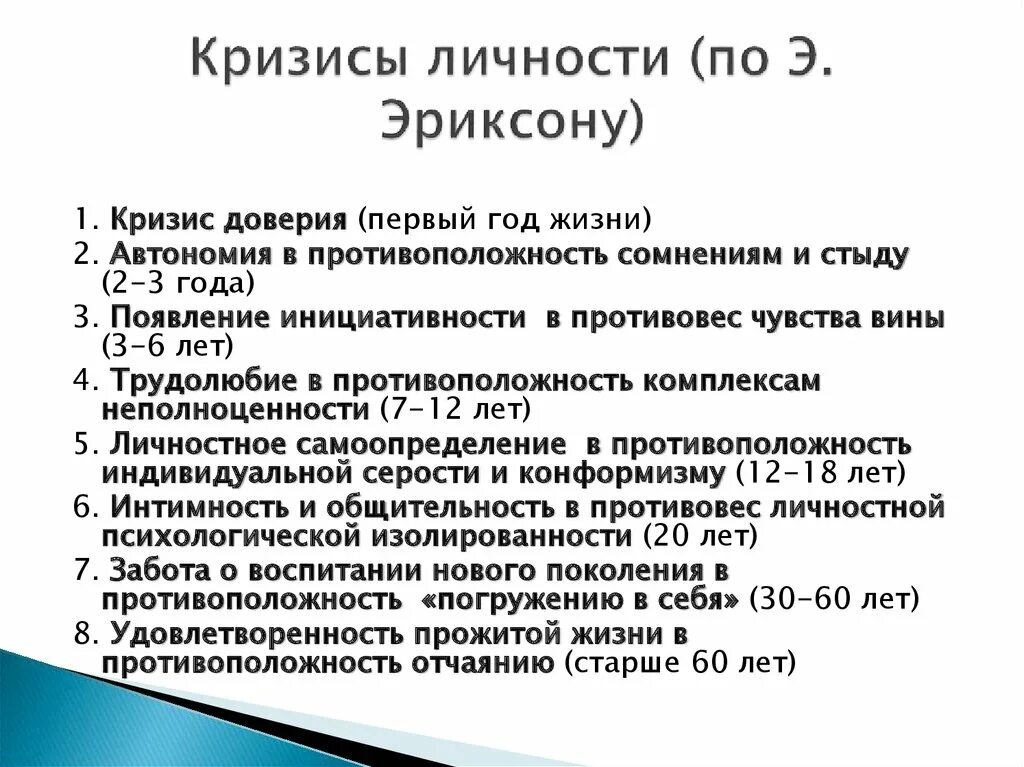 Кризисы личности (по Э. Эриксону)

1. Кризис доверия (первый год жизни)
2. Автономия в противоположность сомнениям и стыду (2-3 года)
3. Появление инициативности в противовес чувства вины (3-6 лет)
4. Трудолюбие в противоположность комплексам неполноценности (7-12 лет)
5. Личностное самоопределение в противоположность индивидуальной серости и конформизму (12-18 лет)
6. Интимность и общительность в противовес личностной психологической изолированности (20 лет)
7. Забота о воспитании нового поколения в противоположность «погружению в себя» (30-60 лет)
8. Удовлетворенность прожитой жизни в противоположность отчаянию (старше 60 лет)